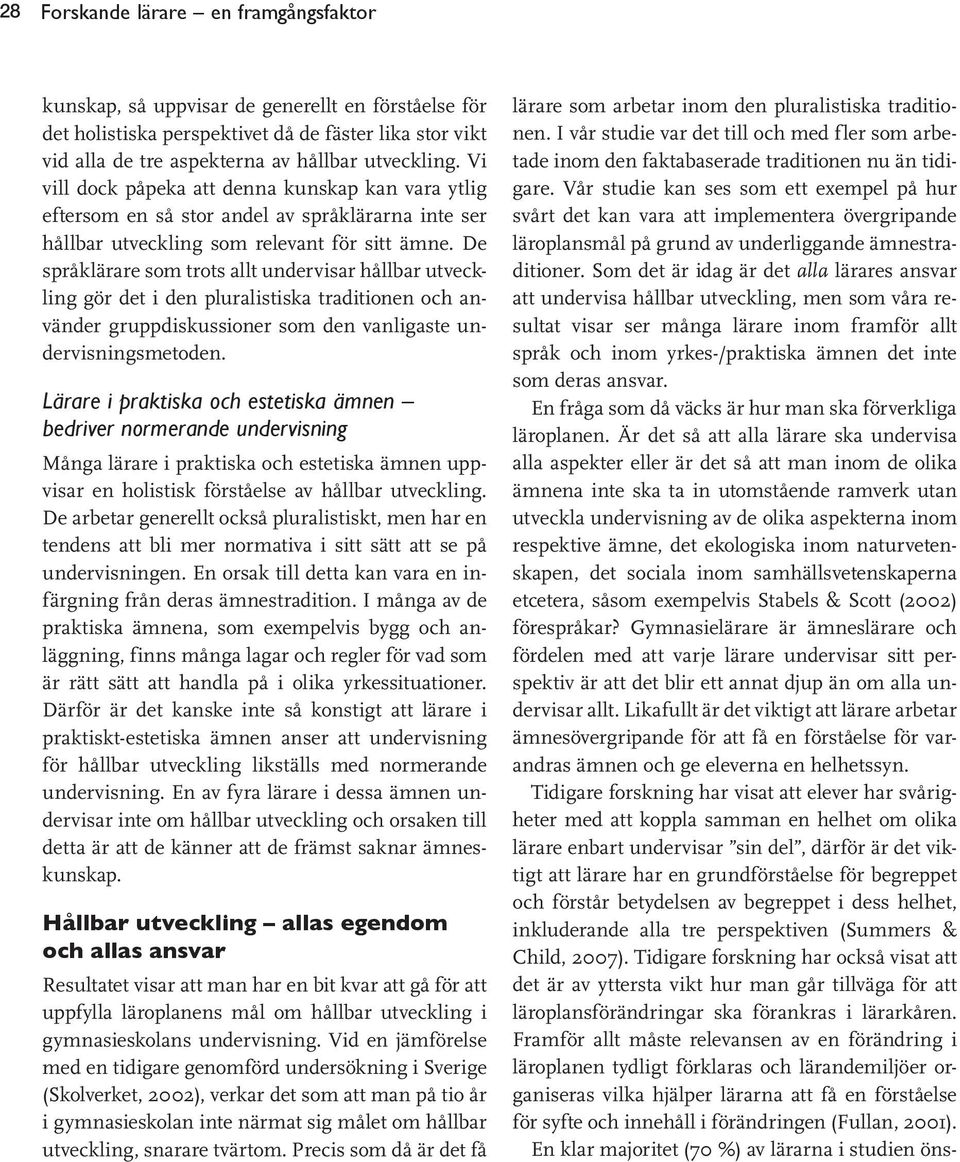 28 Forskande lärare – en framgångsfaktor

kunskap, så uppvisar de generellt en förståelse för det holistiska perspektivet då de fäster lika stor vikt vid alla de tre aspekterna av hållbar utveckling. Vi vill dock påpeka att denna kunskap kan vara ytlig eftersom en så stor andel av språklärarna inte ser hållbar utveckling som relevant för sitt ämne. De språklärare som trots allt undervisar hållbar utveckling gör det i den pluralistiska traditionen och använder gruppdiskussioner som den vanligaste undervisningsmetoden.

Lärare i praktiska och estetiska ämnen – bedriver normerande undervisning

Många lärare i praktiska och estetiska ämnen uppvisar en holistisk förståelse av hållbar utveckling. De arbetar generellt också pluralistiskt, men har en tendens att bli mer normativa i sitt sätt att se på undervisningen. En orsak till detta kan vara en infärgning från deras ämnestradition. I många av de praktiska ämnena, som exempelvis bygg och anläggning, finns många lagar och regler för vad som är rätt sätt att handla på i olika yrkessituationer. Därför är det kanske inte så konstigt att lärare i praktiskt-estetiska ämnen anser att undervisning för hållbar utveckling likställs med normerande undervisning. En av fyra lärare i dessa ämnen undervisar inte om hållbar utveckling och orsaken till detta är att de känner att de främst saknar ämneskunskap.

Hållbar utveckling – allas egendom och allas ansvar

Resultatet visar att man har en bit kvar att gå för att uppfylla läroplanens mål om hållbar utveckling i gymnasieskolans undervisning. Vid en jämförelse med en tidigare genomförd undersökning i Sverige (Skolverket, 2002), verkar det som att man på tio år i gymnasieskolan inte närmat sig målet om hållbar utveckling, snarare tvärtom. Precis som då är det få lärare som arbetar inom den pluralistiska traditionen. I vår studie var det till och med fler som arbetade inom den faktabaserade traditionen nu än tidigare. Vår studie kan ses som ett exempel på hur svårt det kan vara att implementera övergripande läroplansmål på grund av underliggande ämnestraditioner. Som det är idag är det alla lärares ansvar att undervisa hållbar utveckling, men som våra resultat visar ser många lärare inom framför allt språk och inom yrkes-/praktiska ämnen det inte som deras ansvar.

En fråga som då väcks är hur man ska förverkliga läroplanen. Är det så att alla lärare ska undervisa alla aspekter eller är det så att man inom de olika ämnena inte ska ta in utomstående ramverk utan utveckla undervisning av de olika aspekterna inom respektive ämne, det ekologiska inom naturvetenskapen, det sociala inom samhällsvetenskaperna etcetera, såsom exempelvis Stabels & Scott (2002) förespråkar? Gymnasielärare är ämneslärare och fördelen med att varje lärare undervisar sitt perspektiv är att det blir ett annat djup än om alla undervisar allt. Likafullt är det viktigt att lärare arbetar ämnesövergripande för att få en förståelse för varandras ämnen och ge eleverna en helhetssyn.

Tidigare forskning har visat att elever har svårigheter med att koppla samman en helhet om olika lärare enbart undervisar ”sin del”, därför är det viktigt att lärare har en grundförståelse för begreppet och förstår betydelsen av begreppet i dess helhet, inkluderande alla tre perspektiven (Summers & Child, 2007). Tidigare forskning har också visat att det är av yttersta vikt hur man går tillväga för att läroplansförändringar ska förankras i lärarkåren. Framför allt måste relevansen av en förändring i läroplanen tydligt förklaras och lärandemiljöer organiseras vilka hjälper lärarna att få en förståelse för syfte och innehåll i förändringen (Fullan, 2001).

En klar majoritet (70 %) av lärarna i studien öns-